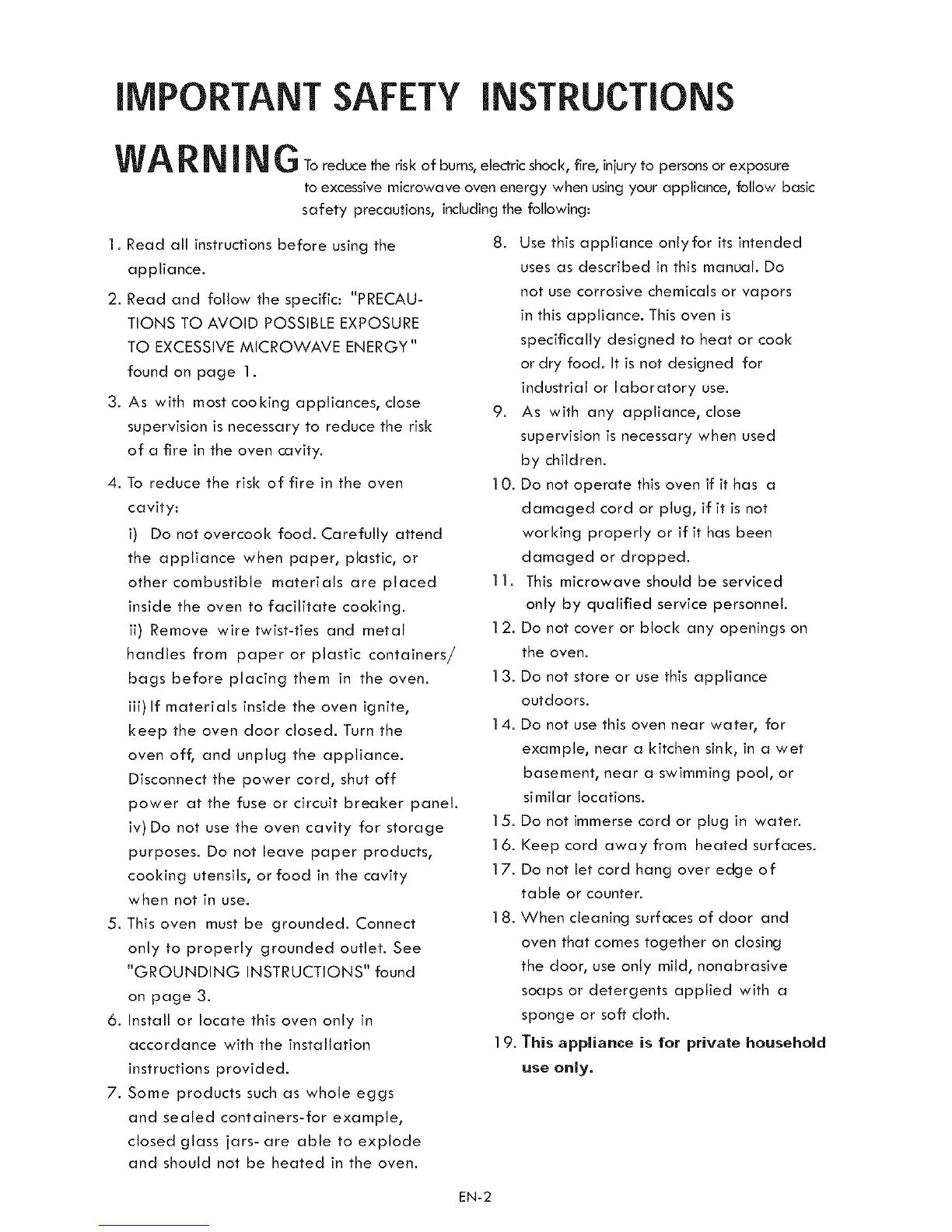 IMPORTANT SAFETY INSTRUCTIONS

WARNING To reduce the risk of burns, electric shock, fire, injury to persons or exposure to excessive microwave oven energy when using your appliance, follow basic safety precautions, including the following:

1. Read all instructions before using the appliance.

2. Read and follow the specific: "PRECAUTIONS TO AVOID POSSIBLE EXPOSURE TO EXCESSIVE MICROWAVE ENERGY" found on page 1.

3. As with most cooking appliances, close supervision is necessary to reduce the risk of a fire in the oven cavity.

4. To reduce the risk of fire in the oven cavity:

i) Do not overcook food. Carefully attend the appliance when paper, plastic, or other combustible materials are placed inside the oven to facilitate cooking.

ii) Remove wire twist-ties and metal handles from paper or plastic containers/ bags before placing them in the oven.

iii) If materials inside the oven ignite, keep the oven door closed. Turn the oven off, and unplug the appliance. Disconnect the power cord, shut off power at the fuse or circuit breaker panel.

iv) Do not use the oven cavity for storage purposes. Do not leave paper products, cooking utensils, or food in the cavity when not in use.

5. This oven must be grounded. Connect only to properly grounded outlet. See "GROUNDING INSTRUCTIONS" found on page 3.

6. Install or locate this oven only in accordance with the installation instructions provided.

7. Some products such as whole eggs and sealed containers-for example, closed glass jars- are able to explode and should not be heated in the oven.

8. Use this appliance only for its intended uses as described in this manual. Do not use corrosive chemicals or vapors in this appliance. This oven is specifically designed to heat or cook or dry food. It is not designed for industrial or laboratory use.

9. As with any appliance, close supervision is necessary when used by children.

10. Do not operate this oven if it has a damaged cord or plug, if it is not working properly or if it has been damaged or dropped.

11. This microwave should be serviced only by qualified service personnel.

12. Do not cover or block any openings on the oven.

13. Do not store or use this appliance outdoors.

14. Do not use this oven near water, for example, near a kitchen sink, in a wet basement, near a swimming pool, or similar locations.

15. Do not immerse cord or plug in water.

16. Keep cord away from heated surfaces.

17. Do not let cord hang over edge of table or counter.

18. When cleaning surfaces of door and oven that comes together on closing the door, use only mild, nonabrasive soaps or detergents applied with a sponge or soft cloth.

19. This appliance is for private household use only.

EN-2